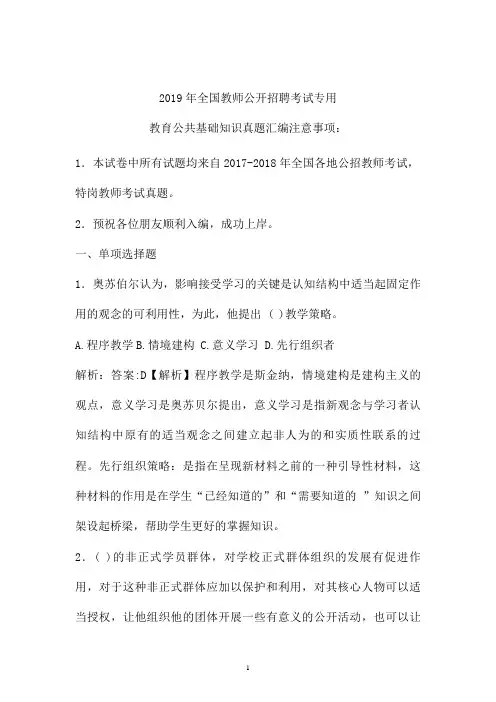 2019 年全国教师公开招聘考试专用

教育公共基础知识真题汇编注意事项:

1．本试卷中所有试题均来自 2017-2018 年全国各地公招教师考试，特岗教师考试真题。

2．预祝各位朋友顺利入编，成功上岸。

一、单项选择题

1．奥苏伯尔认为，影响接受学习的关键是认知结构中适当起固定作用的观念的可利用性，为此，他提出（ ）教学策略。

A.程序教学 B.情境建构 C.意义学习 D.先行组织者

解析：答案:D【解析】程序教学是斯金纳，情境建构是建构主义的观点，意义学习是奥苏贝尔提出，意义学习是指新观念与学习者认知结构中原有的适当观念之间建立起非人为的和实质性联系的过程。先行组织策略：是指在呈现新材料之前的一种引导性材料，这种材料的作用是在学生“已经知道的”和“需要知道的 ”知识之间架设起桥梁，帮助学生更好的掌握知识。

2．（ ）的非正式学员群体，对学校正式群体组织的发展有促进作用，对于这种非正式群体应加以保护和利用，对其核心人物可以适当授权，让他组织他的团体开展一些有意义的公开活动，也可以让

1